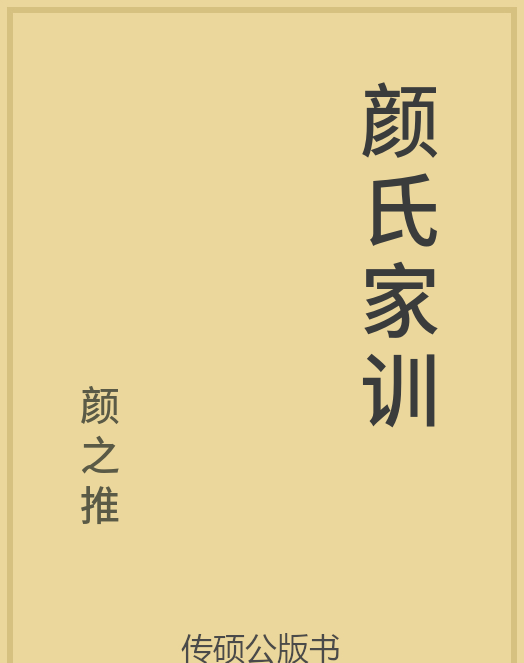 颜氏家训

颜之推

传硕公版书